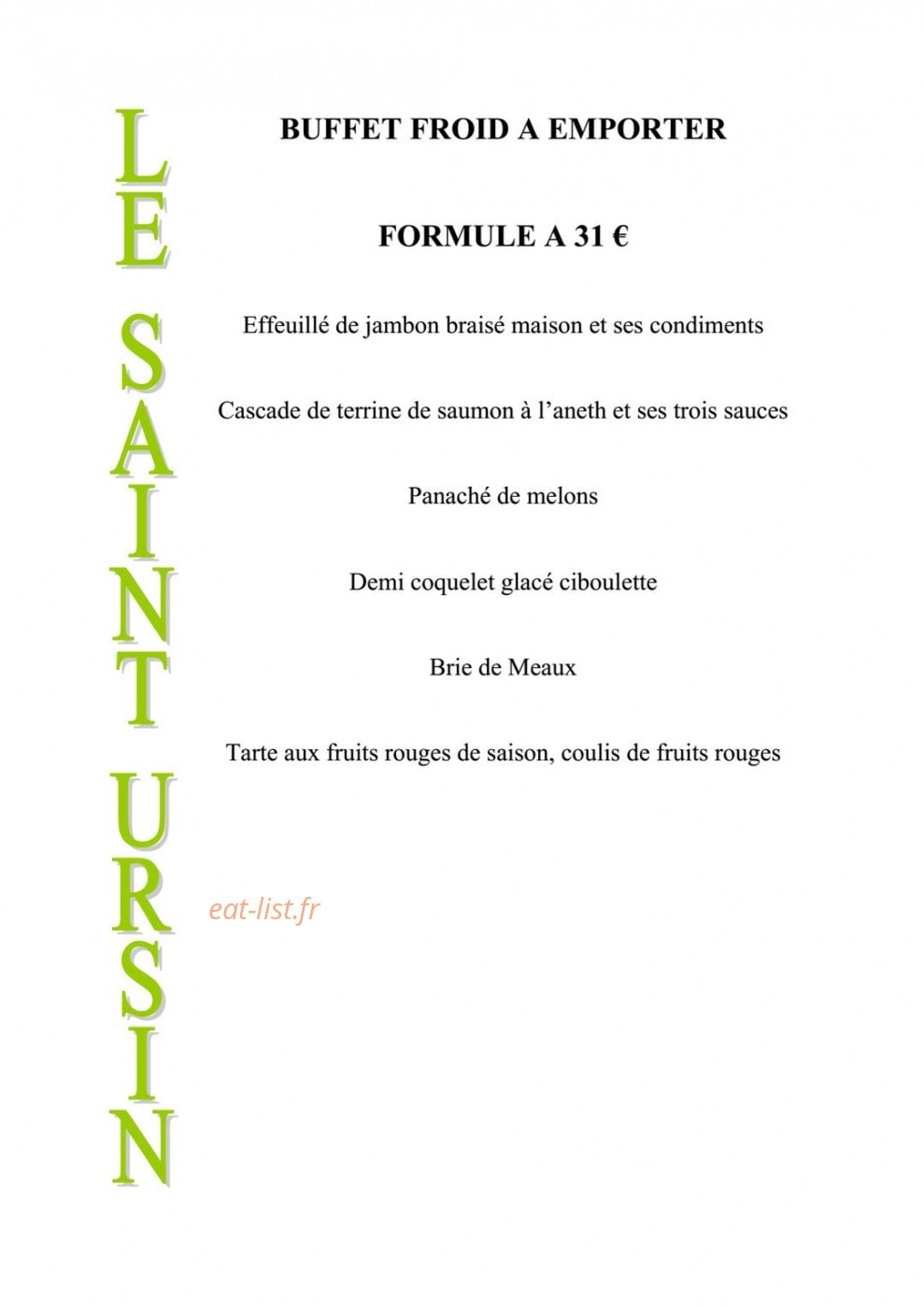 LE SAINT URSIN

BUFFET FROID A EMPORTER

FORMULE A 31 €

Effeuillé de jambon braisé maison et ses condiments

Cascade de terrine de saumon à l'aneth et ses trois sauces

Panaché de melons

Demi coquelet glacé ciboulette

Brie de Meaux

Tarte aux fruits rouges de saison, coulis de fruits rouges

eat-list.fr